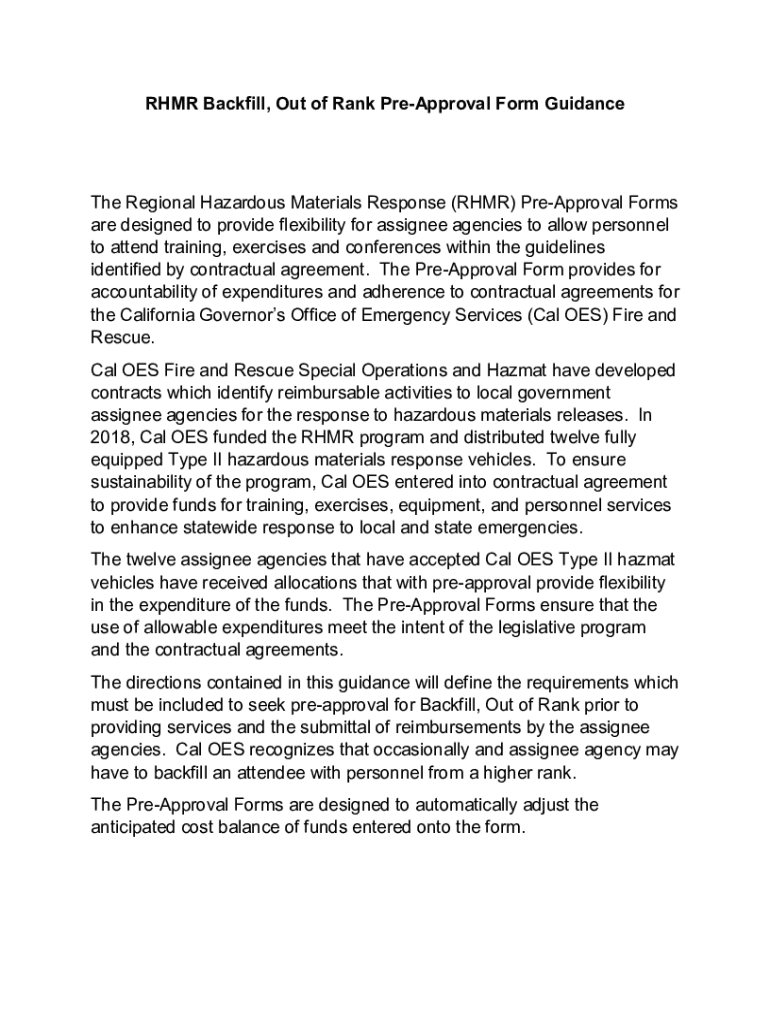 RHMR Backfill, Out of Rank Pre-Approval Form Guidance

The Regional Hazardous Materials Response (RHMR) Pre-Approval Forms are designed to provide flexibility for assignee agencies to allow personnel to attend training, exercises and conferences within the guidelines identified by contractual agreement. The Pre-Approval Form provides for accountability of expenditures and adherence to contractual agreements for the California Governor's Office of Emergency Services (Cal OES) Fire and Rescue.

Cal OES Fire and Rescue Special Operations and Hazmat have developed contracts which identify reimbursable activities to local government assignee agencies for the response to hazardous materials releases. In 2018, Cal OES funded the RHMR program and distributed twelve fully equipped Type II hazardous materials response vehicles. To ensure sustainability of the program, Cal OES entered into contractual agreement to provide funds for training, exercises, equipment, and personnel services to enhance statewide response to local and state emergencies.

The twelve assignee agencies that have accepted Cal OES Type II hazmat vehicles have received allocations that with pre-approval provide flexibility in the expenditure of the funds. The Pre-Approval Forms ensure that the use of allowable expenditures meet the intent of the legislative program and the contractual agreements.

The directions contained in this guidance will define the requirements which must be included to seek pre-approval for Backfill, Out of Rank prior to providing services and the submittal of reimbursements by the assignee agencies. Cal OES recognizes that occasionally and assignee agency may have to backfill an attendee with personnel from a higher rank.

The Pre-Approval Forms are designed to automatically adjust the anticipated cost balance of funds entered onto the form.